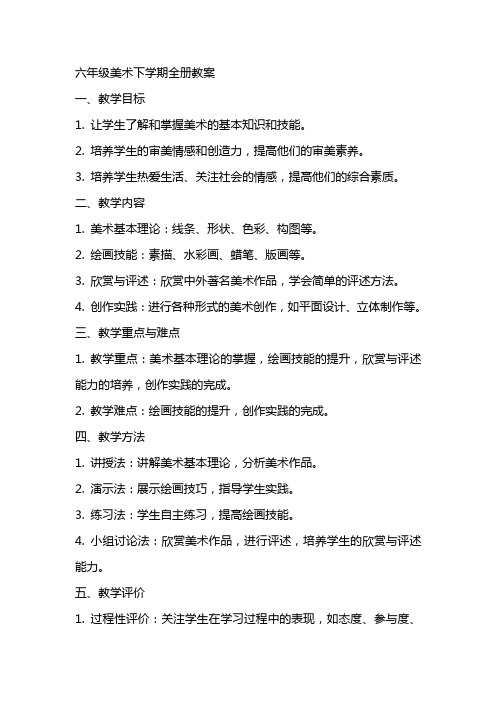 六年级美术下学期全册教案

一、教学目标

1. 让学生了解和掌握美术的基本知识和技能。

2. 培养学生的审美情感和创造力，提高他们的审美素养。

3. 培养学生热爱生活、关注社会的情感，提高他们的综合素质。

二、教学内容

1. 美术基本理论：线条、形状、色彩、构图等。

2. 绘画技能：素描、水彩画、蜡笔、版画等。

3. 欣赏与评述：欣赏中外著名美术作品，学会简单的评述方法。

4. 创作实践：进行各种形式的美术创作，如平面设计、立体制作等。

三、教学重点与难点

1. 教学重点：美术基本理论的掌握，绘画技能的提升，欣赏与评述能力的培养，创作实践的完成。

2. 教学难点：绘画技能的提升，创作实践的完成。

四、教学方法

1. 讲授法：讲解美术基本理论，分析美术作品。

2. 演示法：展示绘画技巧，指导学生实践。

3. 练习法：学生自主练习，提高绘画技能。

4. 小组讨论法：欣赏美术作品，进行评述，培养学生的欣赏与评述能力。

五、教学评价

1. 过程性评价：关注学生在学习过程中的表现，如态度、参与度、